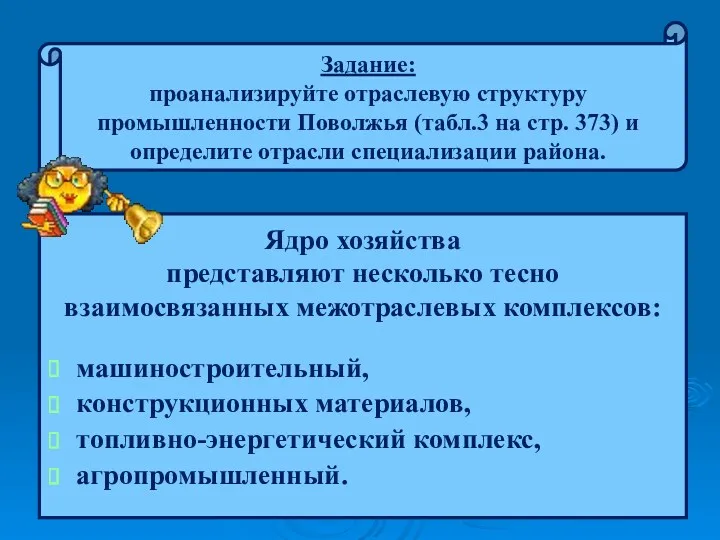 Задание:
проанализируйте отраслевую структуру промышленности Поволжья (табл.3 на стр. 373) и определите отрасли специализации района.

Ядро хозяйства
представляют несколько тесно взаимосвязанных межотраслевых комплексов:

машиностроительный,
конструкционных материалов,
топливно-энергетический комплекс,
агропромышленный.